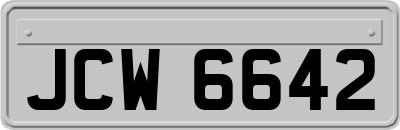 JCW 6642